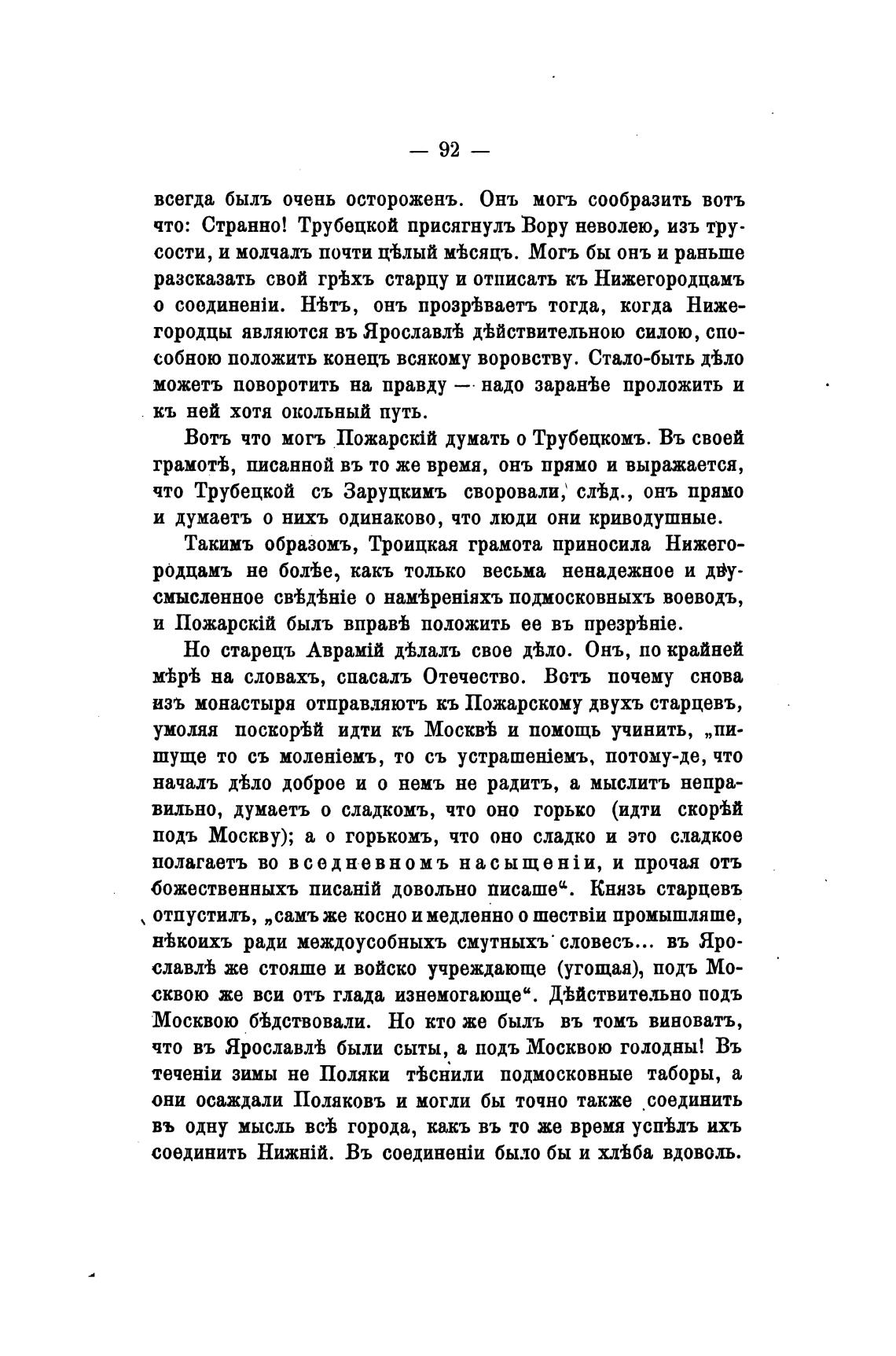 — 92 —

всегда былъ очень остороженъ. Онъ могъ сообразить вотъ что: Странно! Трубецкой присягнулъ Вору неволею, изъ трусости, и молчалъ почти цѣлый мѣсяцъ. Могъ бы онъ и раньше разсказать свой грѣхъ старцу и отписать къ Нижегородцамъ о соединеніи. Нѣтъ, онъ прозрѣваетъ тогда, когда Нижегородцы являются въ Ярославлѣ дѣйствительною силою, способною положить конецъ всякому воровству. Стало-быть дѣло можетъ поворотить на правду — надо заранѣе проложить и къ ней хотя окольный путь.

Вотъ что могъ Пожарскій думать о Трубецкомъ. Въ своей грамотѣ, писанной въ то же время, онъ прямо и выражается, что Трубецкой съ Заруцкимъ своровали, слѣд., онъ прямо и думаетъ о нихъ одинаково, что люди они криводушные.

Такимъ образомъ, Троицкая грамота приносила Нижегородцамъ не болѣе, какъ только весьма ненадежное и двусмысленное свѣдѣніе о намѣреніяхъ подмосковныхъ воеводъ, и Пожарскій былъ вправѣ положить ее въ презрѣніе.

Но старецъ Аврамій дѣлалъ свое дѣло. Онъ, по крайней мѣрѣ на словахъ, спасалъ Отечество. Вотъ почему снова изъ монастыря отправляютъ къ Пожарскому двухъ старцевъ, умоляя поскорѣй идти къ Москвѣ и помощь учинить, „пишуще то съ моленіемъ, то съ устрашеніемъ, потому-де, что началъ дѣло доброе и о немъ не радитъ, а мыслитъ неправильно, думаетъ о сладкомъ, что оно горько (идти скорѣй подъ Москву); а о горькомъ, что оно сладко и это сладкое полагаетъ во вседневномъ насыщеніи, и прочая отъ божественныхъ писаній довольно писаше“. Князь старцевъ отпустилъ, „самъ же косно и медленно о шествіи промышляше, нѣкоихъ ради междоусобныхъ смутныхъ словесъ... въ Ярославлѣ же стояше и войско учреждающе (угощая), подъ Москвою же вси отъ глада изнемогающе“. Дѣйствительно подъ Москвою бѣдствовали. Но кто же былъ въ томъ виноватъ, что въ Ярославлѣ были сыты, а подъ Москвою голодны! Въ теченіи зимы не Поляки тѣснили подмосковные таборы, а они осаждали Поляковъ и могли бы точно также соединить въ одну мысль всѣ города, какъ въ то же время успѣлъ ихъ соединить Нижній. Въ соединеніи было бы и хлѣба вдоволь.